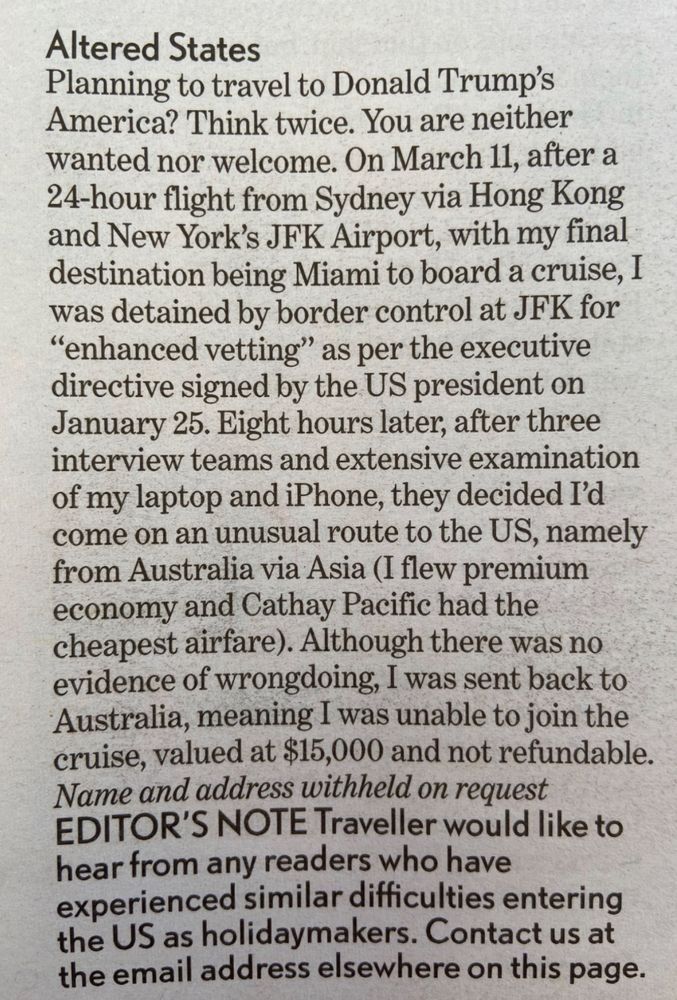 Altered States
Planning to travel to Donald Trump's America? Think twice. You are neither wanted nor welcome. On March 11, after a 24-hour flight from Sydney via Hong Kong and New York's JFK Airport, with my final destination being Miami to board a cruise, I was detained by border control at JFK for "enhanced vetting" as per the executive directive signed by the US president on January 25. Eight hours later, after three interview teams and extensive examination of my laptop and iPhone, they decided I'd come on an unusual route to the US, namely from Australia via Asia (I flew premium economy and Cathay Pacific had the cheapest airfare). Although there was no evidence of wrongdoing, I was sent back to Australia, meaning I was unable to join the cruise, valued at $15,000 and not refundable.
Name and address withheld on request
EDITOR'S NOTE Traveller would like to hear from any readers who have experienced similar difficulties entering the US as holidaymakers. Contact us at the email address elsewhere on this page.